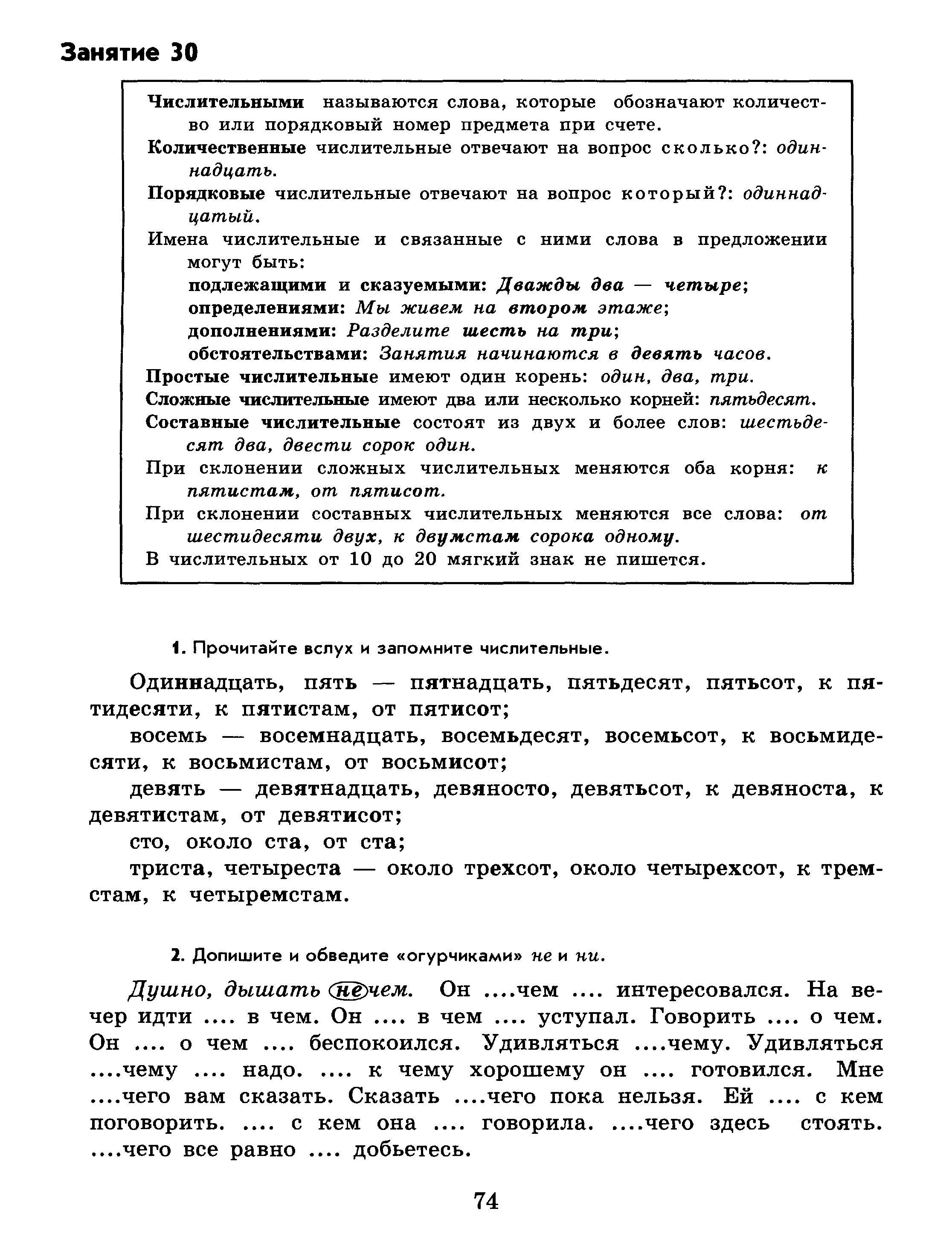 Занятие 30

Числительными называются слова, которые обозначают количество или порядковый номер предмета при счете.

Количественные числительные отвечают на вопрос сколько?: одиннадцать.

Порядковые числительные отвечают на вопрос который?: одиннадцатый.

Имена числительные и связанные с ними слова в предложении могут быть:
подлежащими и сказуемыми: Дважды два — четыре;
определениями: Мы живем на втором этаже;
дополнениями: Разделите шесть на три;
обстоятельствами: Занятия начинаются в девять часов.

Простые числительные имеют один корень: один, два, три.

Сложные числительные имеют два или несколько корней: пятьдесят.

Составные числительные состоят из двух и более слов: шестьдесят два, двести сорок один.

При склонении сложных числительных меняются оба корня: к пятистам, от пятисот.

При склонении составных числительных меняются все слова: от шестидесяти двух, к двумстам сорока одному.

В числительных от 10 до 20 мягкий знак не пишется.

1. Прочитайте вслух и запомните числительные.

Одиннадцать, пять — пятнадцать, пятьдесят, пятьсот, к пятидесяти, к пятистам, от пятисот;

восемь — восемнадцать, восемьдесят, восемьсот, к восьмидесяти, к восьмистам, от восьмисот;

девять — девятнадцать, девяносто, девятьсот, к девяноста, к девятистам, от девятисот;

сто, около ста, от ста;

триста, четыреста — около трехсот, около четырехсот, к тремстам, к четыремстам.

2. Допишите и обведите «огурчиками» не и ни.

Душно, дышать нечем. Он ....чем .... интересовался. На вечер идти .... в чем. Он .... в чем .... уступал. Говорить .... о чем. Он .... о чем .... беспокоился. Удивляться ....чему. Удивляться ....чему .... надо. .... к чему хорошему он .... готовился. Мне ....чего вам сказать. Сказать ....чего пока нельзя. Ей .... с кем поговорить. .... с кем она .... говорила. ....чего здесь стоять. ....чего все равно .... добьетесь.

74